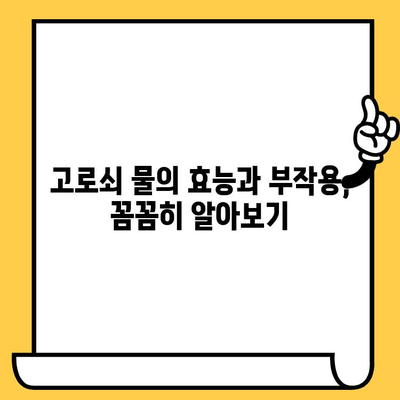 고로쇠 물의 효능과 부작용, 꼼꼼히 알아보기